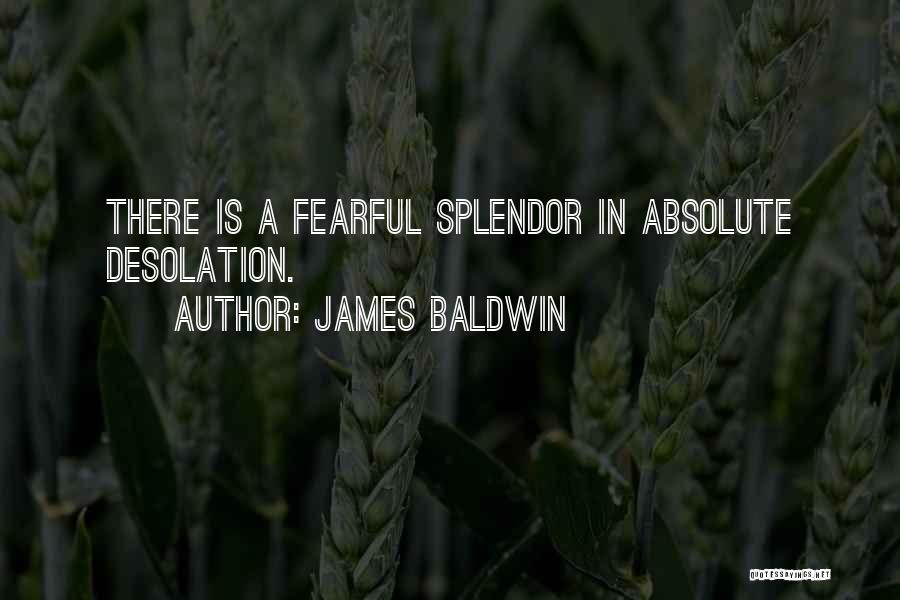 THERE IS A FEARFUL SPLENDOR IN ABSOLUTE DESOLATION.

AUTHOR: JAMES BALDWIN

QUOTESSAYINGS.NET